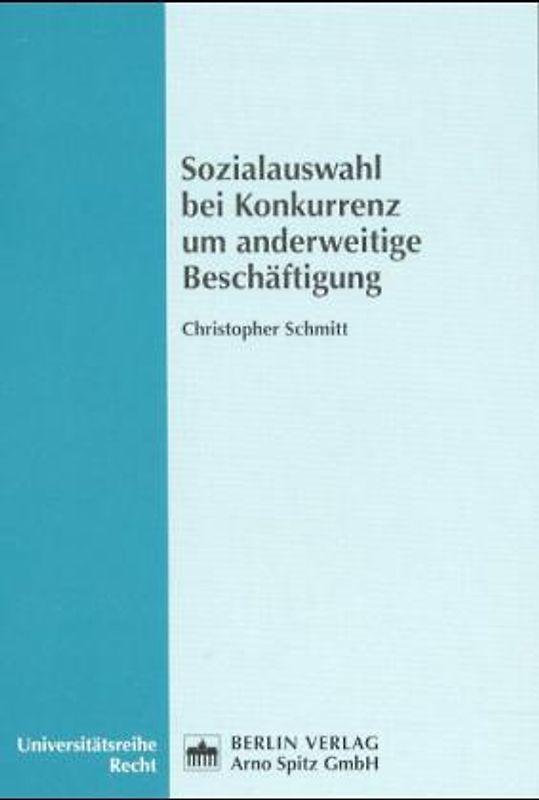 Sozialauswahl bei Konkurrenz um anderweitige Beschäftigung

Christopher Schmitt

Universitätsreihe Recht

BERLIN VERLAG
Arno Spitz GmbH